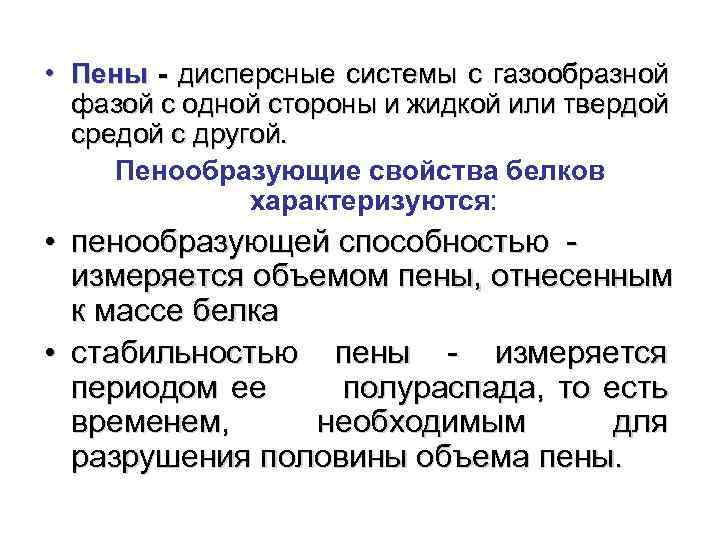 • Пены - дисперсные системы с газообразной фазой с одной стороны и жидкой или твердой средой с другой.

Пенообразующие свойства белков характеризуются:

• пенообразующей способностью - измеряется объемом пены, отнесенным к массе белка

• стабильностью пены - измеряется периодом ее полураспада, то есть временем, необходимым для разрушения половины объема пены.